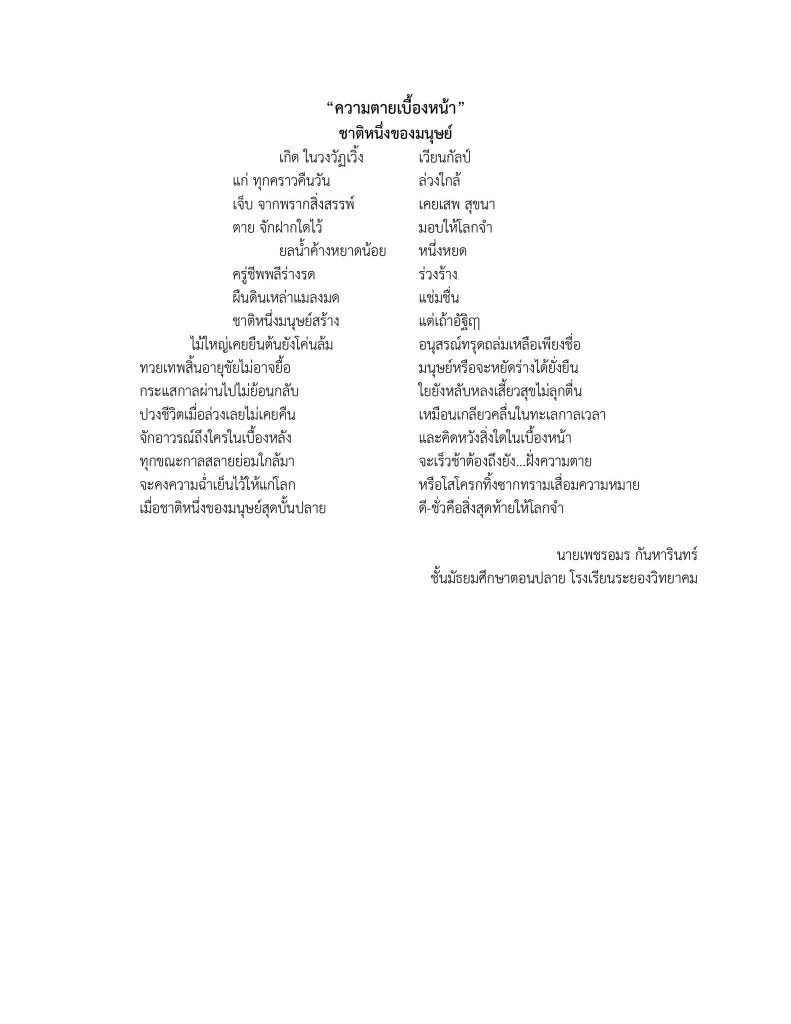 “ความตายเบื้องหน้า”
ชาติหนึ่งของมนุษย์

เกิด ในวงวัฏเวิ้ง เวียนกัลป์
แก่ ทุกคราวคืนวัน ล่วงใกล้
เจ็บ จากพรากสิ่งสรรพ์ เคยเสพ สุขนา
ตาย จักฝากใดไว้ มอบให้โลกจำ

ยลน้ำค้างหยาดน้อย หนึ่งหยด
ครู่ชีพพลีร่างรด ร่วงร้าง
ผืนดินเหล่าแมลงมด แช่มชื่น
ชาติหนึ่งมนุษย์สร้าง แต่เถ้าอัฐิฤๅ

ไม้ใหญ่เคยยืนต้นยังโค่นล้ม อนุสรณ์ทรุดถล่มเหลือเพียงชื่อ
ทวยเทพสิ้นอายุขัยไม่อาจยื้อ มนุษย์หรือจะหยัดร่างได้ยั่งยืน
กระแสกาลผ่านไปไม่ย้อนกลับ ใยยังหลับหลงเสี้ยวสุขไม่ลุกตื่น
ปวงชีวิตเมื่อล่วงเลยไม่เคยคืน เหมือนเกลียวคลื่นในทะเลกาลเวลา
จักอาวรณ์ถึงใครในเบื้องหลัง และคิดหวังสิ่งใดในเบื้องหน้า
ทุกขณะกาลสลายย่อมใกล้มา จะเร็วช้าต้องถึงยัง...ฝั่งความตาย
จะคงความฉ่ำเย็นไว้ให้แก่โลก หรือโสโครกทิ้งซากทรามเสื่อมความหมาย
เมื่อชาติหนึ่งของมนุษย์สุดบั้นปลาย ดี-ชั่วคือสิ่งสุดท้ายให้โลกจำ

นายเพชรอมร กันหารินทร์
ชั้นมัธยมศึกษาตอนปลาย โรงเรียนระยองวิทยาคม